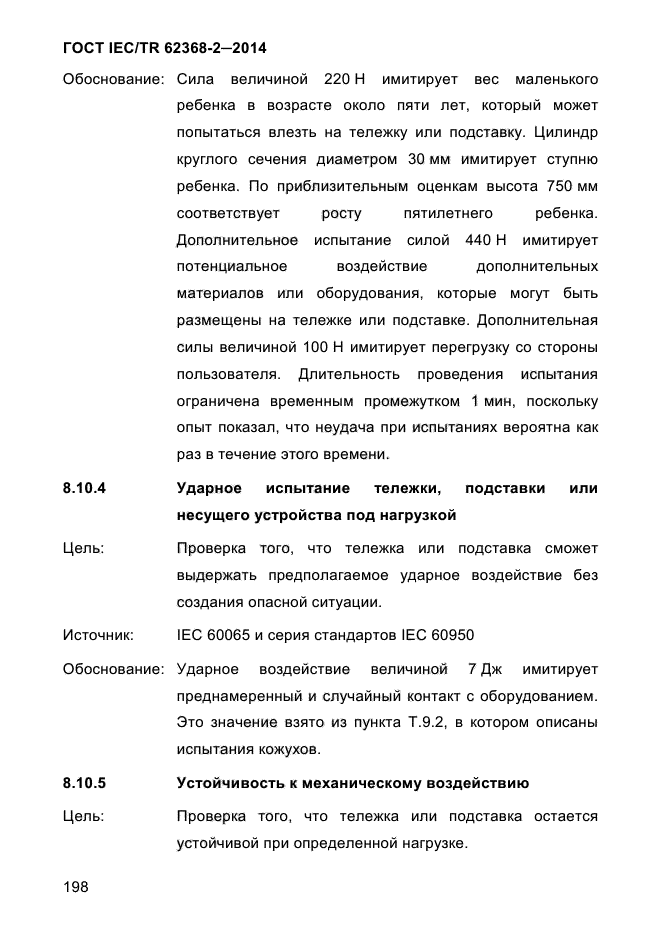 ГОСТ IEC/TR 62368-2—2014

Обоснование: Сила величиной 220 Н имитирует вес маленького ребенка в возрасте около пяти лет, который может попытаться влезть на тележку или подставку. Цилиндр круглого сечения диаметром 30 мм имитирует ступню ребенка. По приблизительным оценкам высота 750 мм соответствует росту пятилетнего ребенка. Дополнительное испытание силой 440 Н имитирует потенциальное воздействие дополнительных материалов или оборудования, которые могут быть размещены на тележке или подставке. Дополнительная силы величиной 100 Н имитирует перегрузку со стороны пользователя. Длительность проведения испытания ограничена временным промежутком 1 мин, поскольку опыт показал, что неудача при испытаниях вероятна как раз в течение этого времени.

8.10.4 Ударное испытание тележки, подставки или несущего устройства под нагрузкой

Цель: Проверка того, что тележка или подставка сможет выдержать предполагаемое ударное воздействие без создания опасной ситуации.

Источник: IEC 60065 и серия стандартов IEC 60950

Обоснование: Ударное воздействие величиной 7 Дж имитирует преднамеренный и случайный контакт с оборудованием. Это значение взято из пункта Т.9.2, в котором описаны испытания кожухов.

8.10.5 Устойчивость к механическому воздействию

Цель: Проверка того, что тележка или подставка остается устойчивой при определенной нагрузке.

198